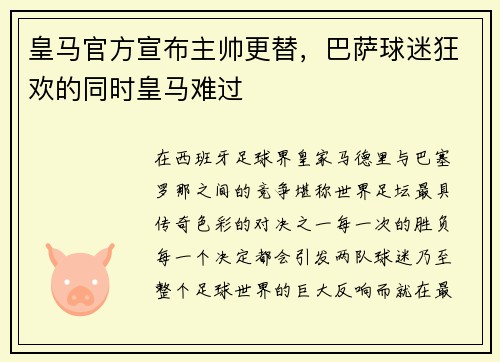 皇马官方宣布主帅更替，巴萨球迷狂欢的同时皇马难过

在西班牙足球界皇家马德里与巴塞罗那之间的竞争堪称世界足坛最具传奇色彩的对决之一每一次的胜负每一个决定都会引发两队球迷乃至整个足球世界的巨大反响而就在最